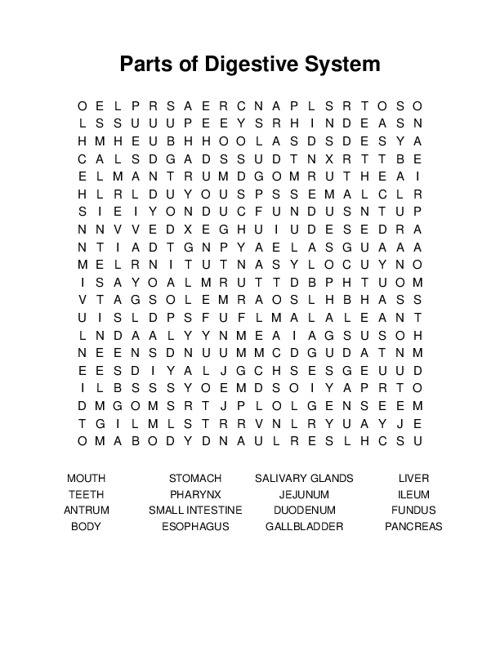 Parts of Digestive System

O E L P R S A E R C N A P L S R T O S O
L S S U U U P E E Y S R H I N D E A S N
H M H E U B H H O O L A S D S D E S Y A
C A L S D G A D S S U D T N X R T T B E
E L M A N T R U M D G O M R U T H E A I
H L R L D U Y O U S P S S E M A L C L R
S I E I Y O N D U C F U N D U S N T U P
N N V V E D X E G H U I U D E S E D R A
N T I A D T G N P Y A E L A S G U A A A
M E L R N I T U T N A S Y L O C U Y N O
I S A Y O A L M R U T T D B P H T U O M
V T A G S O L E M R A O S L H B H A S S
U I S L D P S F U F L M A L A L E A N T
L N D A A L Y Y N M E A I A G S U S O H
N E E N S D N U U M M C D G U D A T N M
E E S D I Y A L J G C H S E S G E U U D
I L B S S S Y O E M D S O I Y A P R T O
D M G O M S R T J P L O L G E N S E E M
T G I L M L S T R R V N L R Y U A Y J E
O M A B O D Y D N A U L R E S L H C S U

MOUTH
TEETH
ANTRUM
BODY

STOMACH
PHARYNX
SMALL INTESTINE
ESOPHAGUS

SALIVARY GLANDS
JEJUNUM
DUODENUM
GALLBLADDER

LIVER
ILEUM
FUNDUS
PANCREAS